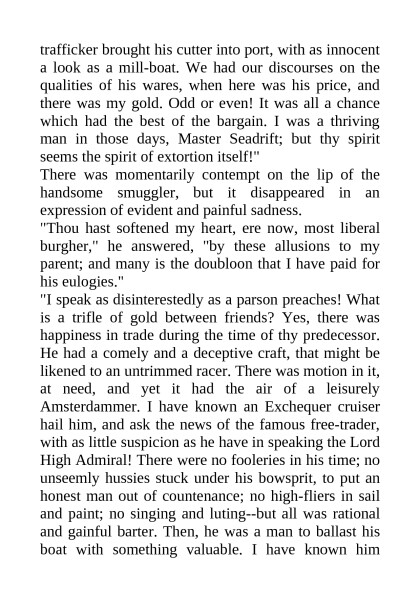 trafficker brought his cutter into port, with as innocent a look as a mill-boat. We had our discourses on the qualities of his wares, when here was his price, and there was my gold. Odd or even! It was all a chance which had the best of the bargain. I was a thriving man in those days, Master Seadrift; but thy spirit seems the spirit of extortion itself!"

There was momentarily contempt on the lip of the handsome smuggler, but it disappeared in an expression of evident and painful sadness.

"Thou hast softened my heart, ere now, most liberal burgher," he answered, "by these allusions to my parent; and many is the doubloon that I have paid for his eulogies."

"I speak as disinterestedly as a parson preaches! What is a trifle of gold between friends? Yes, there was happiness in trade during the time of thy predecessor. He had a comely and a deceptive craft, that might be likened to an untrimmed racer. There was motion in it, at need, and yet it had the air of a leisurely Amsterdammer. I have known an Exchequer cruiser hail him, and ask the news of the famous free-trader, with as little suspicion as he have in speaking the Lord High Admiral! There were no fooleries in his time; no unseemly hussies stuck under his bowsprit, to put an honest man out of countenance; no high-fliers in sail and paint; no singing and luting--but all was rational and gainful barter. Then, he was a man to ballast his boat with something valuable. I have known him